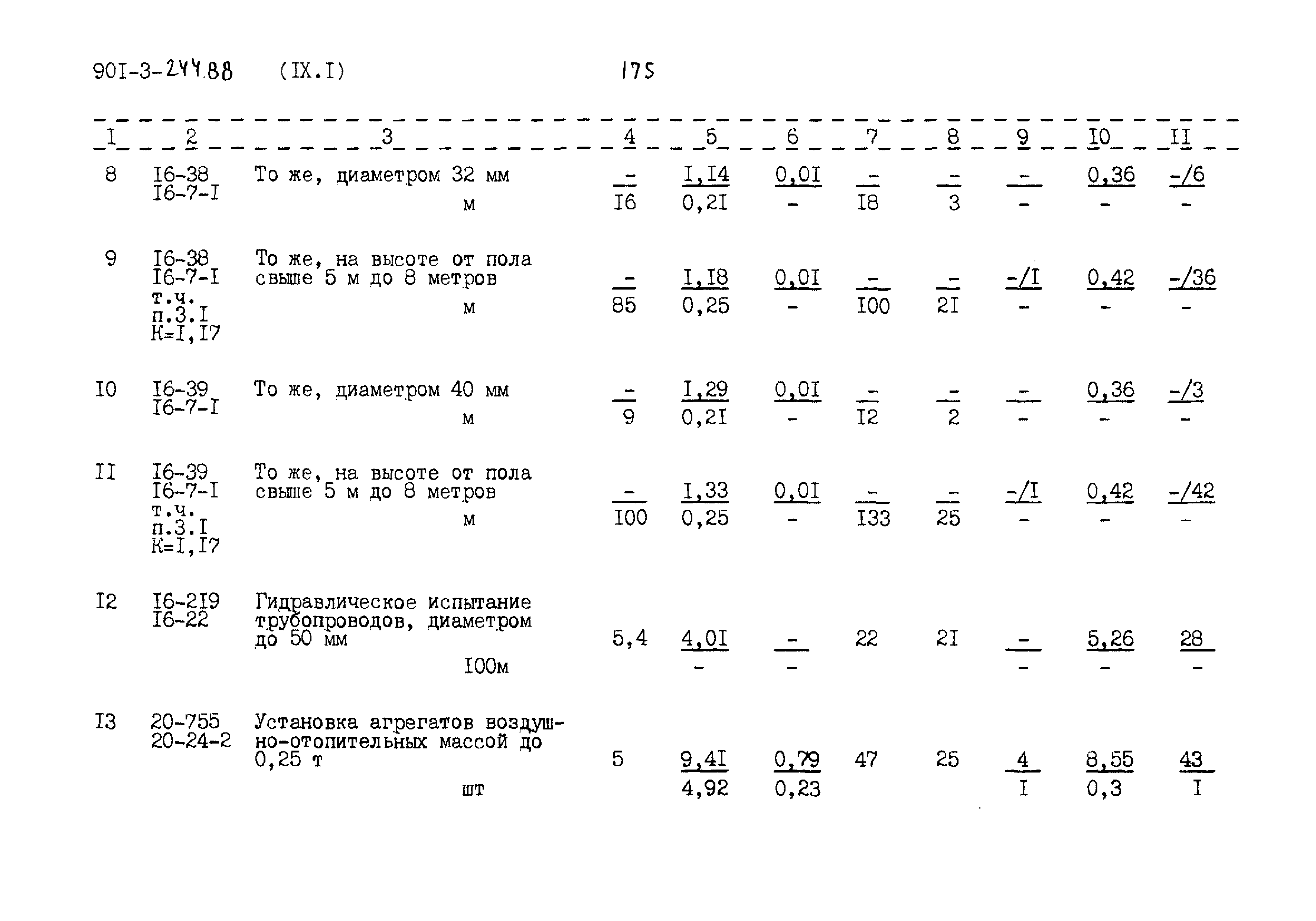 90I-3-244.88 (IX.I) 175

| I | 2 | 3 | 4 | 5 | 6 | 7 | 8 | 9 | I0 | II |
|---|---|---|---|---|---|---|---|---|---|---|
| 8 | I6-38 I6-7-I | То же, диаметром 32 мм м | $\frac{-}{I6}$ | $\frac{I,I4}{0,2I}$ | $\frac{0,0I}{-}$ | $\frac{-}{I8}$ | $\frac{-}{3}$ | $\frac{-}{-}$ | $\frac{0,36}{-}$ | $\frac{-/6}{-}$ |
| 9 | I6-38 I6-7-I т.ч. п.3.I К=I,I7 | То же, на высоте от пола свыше 5 м до 8 метров м | $\frac{-}{85}$ | $\frac{I,I8}{0,25}$ | $\frac{0,0I}{-}$ | $\frac{-}{I00}$ | $\frac{-}{2I}$ | $\frac{-/I}{-}$ | $\frac{0,42}{-}$ | $\frac{-/36}{-}$ |
| I0 | I6-39 I6-7-I | То же, диаметром 40 мм м | $\frac{-}{9}$ | $\frac{I,29}{0,2I}$ | $\frac{0,0I}{-}$ | $\frac{-}{I2}$ | $\frac{-}{2}$ | $\frac{-}{-}$ | $\frac{0,36}{-}$ | $\frac{-/3}{-}$ |
| II | I6-39 I6-7-I т.ч. п.3.I К=I,I7 | То же, на высоте от пола свыше 5 м до 8 метров м | $\frac{-}{I00}$ | $\frac{I,33}{0,25}$ | $\frac{0,0I}{-}$ | $\frac{-}{I33}$ | $\frac{-}{25}$ | $\frac{-/I}{-}$ | $\frac{0,42}{-}$ | $\frac{-/42}{-}$ |
| I2 | I6-2I9 I6-22 | Гидравлическое испытание трубопроводов, диаметром до 50 мм I00м | 5,4 | $\frac{4,0I}{-}$ | $\frac{-}{-}$ | 22 | 2I | $\frac{-}{-}$ | $\frac{5,26}{-}$ | $\frac{28}{-}$ |
| I3 | 20-755 20-24-2 | Установка агрегатов воздушно-отопительных массой до 0,25 т шт | 5 | $\frac{9,4I}{4,92}$ | $\frac{0,79}{0,23}$ | 47 | 25 | $\frac{4}{I}$ | $\frac{8,55}{0,3}$ | $\frac{43}{I}$ |